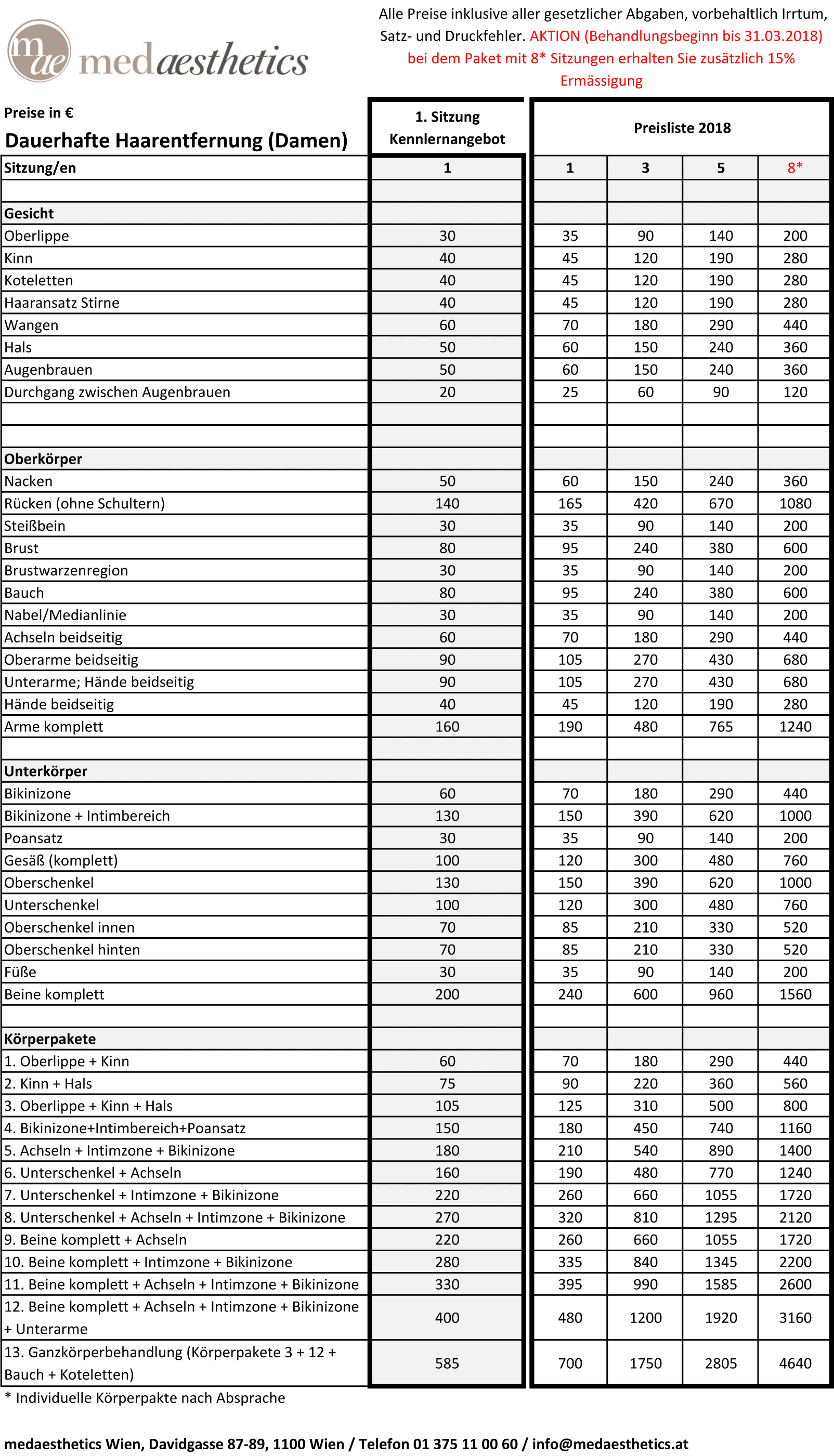 mae medaesthetics

Alle Preise inklusive aller gesetzlicher Abgaben, vorbehaltlich Irrtum, Satz- und Druckfehler. AKTION (Behandlungsbeginn bis 31.03.2018) bei dem Paket mit 8* Sitzungen erhalten Sie zusätzlich 15% Ermässigung

Preise in €
Dauerhafte Haarentfernung (Damen)

| | 1. Sitzung Kennlernangebot | Preisliste 2018 | | | |
|---|---|---|---|---|---|
| Sitzung/en | 1 | 1 | 3 | 5 | 8* |
| | | | | | |
| Gesicht | | | | | |
| Oberlippe | 30 | 35 | 90 | 140 | 200 |
| Kinn | 40 | 45 | 120 | 190 | 280 |
| Koteletten | 40 | 45 | 120 | 190 | 280 |
| Haaransatz Stirne | 40 | 45 | 120 | 190 | 280 |
| Wangen | 60 | 70 | 180 | 290 | 440 |
| Hals | 50 | 60 | 150 | 240 | 360 |
| Augenbrauen | 50 | 60 | 150 | 240 | 360 |
| Durchgang zwischen Augenbrauen | 20 | 25 | 60 | 90 | 120 |
| | | | | | |
| | | | | | |
| Oberkörper | | | | | |
| Nacken | 50 | 60 | 150 | 240 | 360 |
| Rücken (ohne Schultern) | 140 | 165 | 420 | 670 | 1080 |
| Steißbein | 30 | 35 | 90 | 140 | 200 |
| Brust | 80 | 95 | 240 | 380 | 600 |
| Brustwarzenregion | 30 | 35 | 90 | 140 | 200 |
| Bauch | 80 | 95 | 240 | 380 | 600 |
| Nabel/Medianlinie | 30 | 35 | 90 | 140 | 200 |
| Achseln beidseitig | 60 | 70 | 180 | 290 | 440 |
| Oberarme beidseitig | 90 | 105 | 270 | 430 | 680 |
| Unterarme; Hände beidseitig | 90 | 105 | 270 | 430 | 680 |
| Hände beidseitig | 40 | 45 | 120 | 190 | 280 |
| Arme komplett | 160 | 190 | 480 | 765 | 1240 |
| | | | | | |
| Unterkörper | | | | | |
| Bikinizone | 60 | 70 | 180 | 290 | 440 |
| Bikinizone + Intimbereich | 130 | 150 | 390 | 620 | 1000 |
| Poansatz | 30 | 35 | 90 | 140 | 200 |
| Gesäß (komplett) | 100 | 120 | 300 | 480 | 760 |
| Oberschenkel | 130 | 150 | 390 | 620 | 1000 |
| Unterschenkel | 100 | 120 | 300 | 480 | 760 |
| Oberschenkel innen | 70 | 85 | 210 | 330 | 520 |
| Oberschenkel hinten | 70 | 85 | 210 | 330 | 520 |
| Füße | 30 | 35 | 90 | 140 | 200 |
| Beine komplett | 200 | 240 | 600 | 960 | 1560 |
| | | | | | |
| Körperpakete | | | | | |
| 1. Oberlippe + Kinn | 60 | 70 | 180 | 290 | 440 |
| 2. Kinn + Hals | 75 | 90 | 220 | 360 | 560 |
| 3. Oberlippe + Kinn + Hals | 105 | 125 | 310 | 500 | 800 |
| 4. Bikinizone+Intimbereich+Poansatz | 150 | 180 | 450 | 740 | 1160 |
| 5. Achseln + Intimzone + Bikinizone | 180 | 210 | 540 | 890 | 1400 |
| 6. Unterschenkel + Achseln | 160 | 190 | 480 | 770 | 1240 |
| 7. Unterschenkel + Intimzone + Bikinizone | 220 | 260 | 660 | 1055 | 1720 |
| 8. Unterschenkel + Achseln + Intimzone + Bikinizone | 270 | 320 | 810 | 1295 | 2120 |
| 9. Beine komplett + Achseln | 220 | 260 | 660 | 1055 | 1720 |
| 10. Beine komplett + Intimzone + Bikinizone | 280 | 335 | 840 | 1345 | 2200 |
| 11. Beine komplett + Achseln + Intimzone + Bikinizone | 330 | 395 | 990 | 1585 | 2600 |
| 12. Beine komplett + Achseln + Intimzone + Bikinizone + Unterarme | 400 | 480 | 1200 | 1920 | 3160 |
| 13. Ganzkörperbehandlung (Körperpakete 3 + 12 + Bauch + Koteletten) | 585 | 700 | 1750 | 2805 | 4640 |

* Individuelle Körperpakte nach Absprache

medaesthetics Wien, Davidgasse 87-89, 1100 Wien / Telefon 01 375 11 00 60 / info@medaesthetics.at